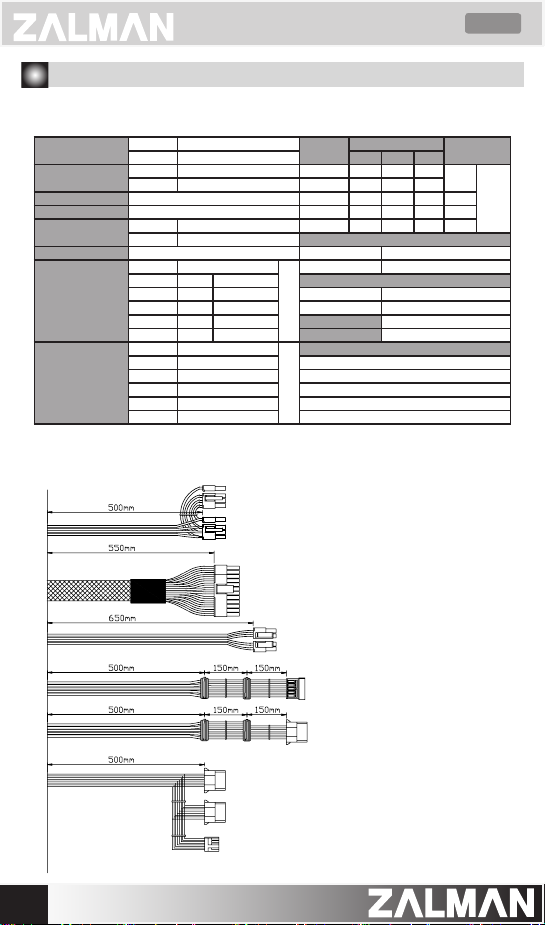 ZALMAN

500mm

550mm

650mm

500mm 150mm 150mm

500mm 150mm 150mm

500mm

ZALMAN